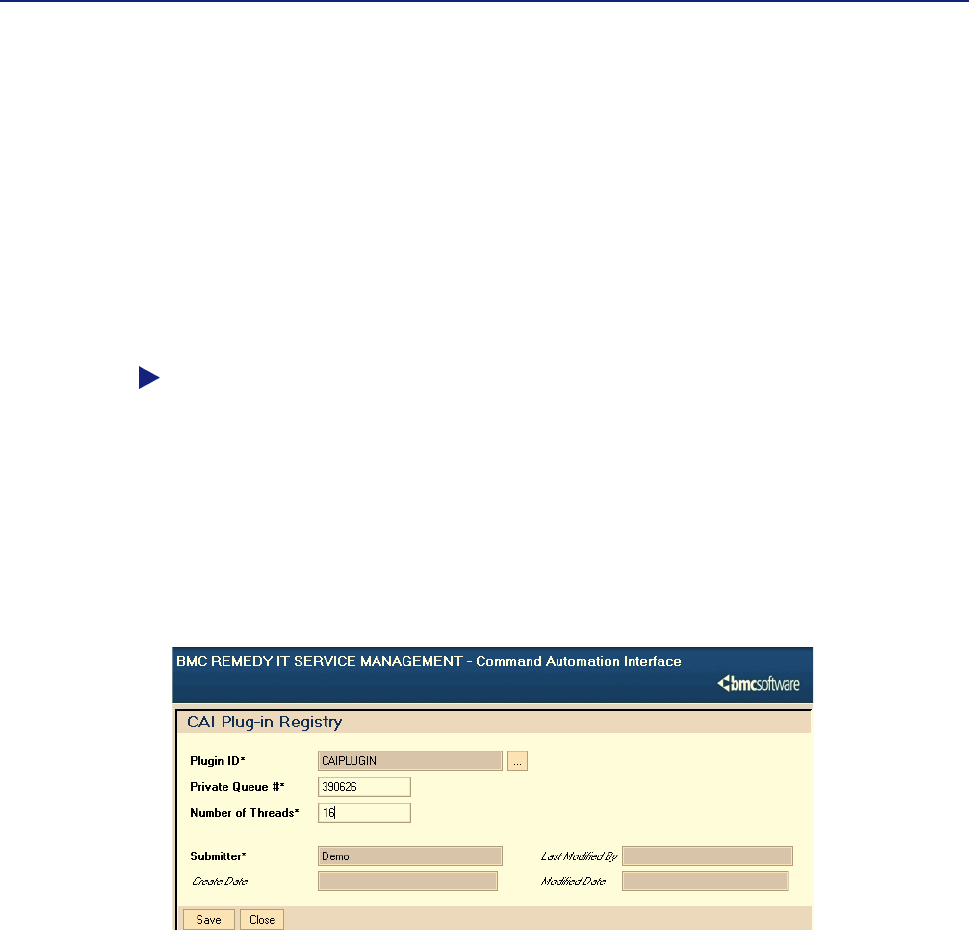 BMC REMEDY IT SERVICE MANAGEMENT - Command Automation Interface

bmcsoftware

CAI Plug-in Registry

Plugin ID* CAIPLUGIN ...

Private Queue #* 390626

Number of Threads* 16

Submitter* Demo

Last Modified By

Create Date

Modified Date

Save Close